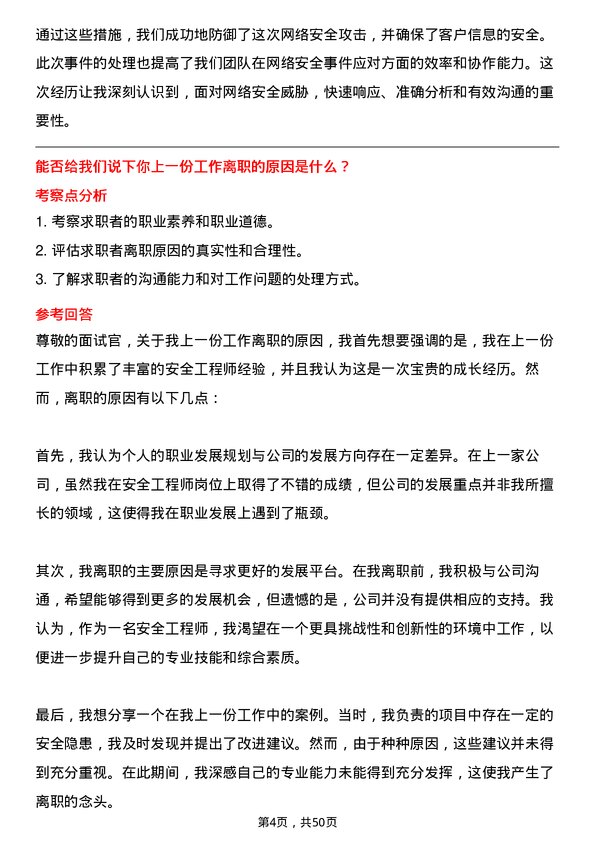 通过这些措施，我们成功地防御了这次网络安全攻击，并确保了客户信息的安全。此次事件的处理也提高了我们团队在网络安全事件应对方面的效率和协作能力。这次经历让我深刻认识到，面对网络安全威胁，快速响应、准确分析和有效沟通的重要性。

能否给我们说下你上一份工作离职的原因是什么？

考察点分析

1. 考察求职者的职业素养和职业道德。
2. 评估求职者离职原因的真实性和合理性。
3. 了解求职者的沟通能力和对工作问题的处理方式。

参考回答

尊敬的面试官，关于我上一份工作离职的原因，我首先想要强调的是，我在上一份工作中积累了丰富的安全工程师经验，并且我认为这是一次宝贵的成长经历。然而，离职的原因有以下几点：

首先，我认为个人的职业发展规划与公司的发展方向存在一定差异。在上一家公司，虽然我在安全工程师岗位上取得了不错的成绩，但公司的发展重点并非我所擅长的领域，这使得我在职业发展上遇到了瓶颈。

其次，我离职的主要原因是寻求更好的发展平台。在我离职前，我积极与公司沟通，希望能够得到更多的发展机会，但遗憾的是，公司并没有提供相应的支持。我认为，作为一名安全工程师，我渴望在一个更具挑战性和创新性的环境中工作，以便进一步提升自己的专业技能和综合素质。

最后，我想分享一个在我上一份工作中的案例。当时，我负责的项目中存在一定的安全隐患，我及时发现并提出了改进建议。然而，由于种种原因，这些建议并未得到充分重视。在此期间，我深感自己的专业能力未能得到充分发挥，这使我产生了离职的念头。

第4页，共50页